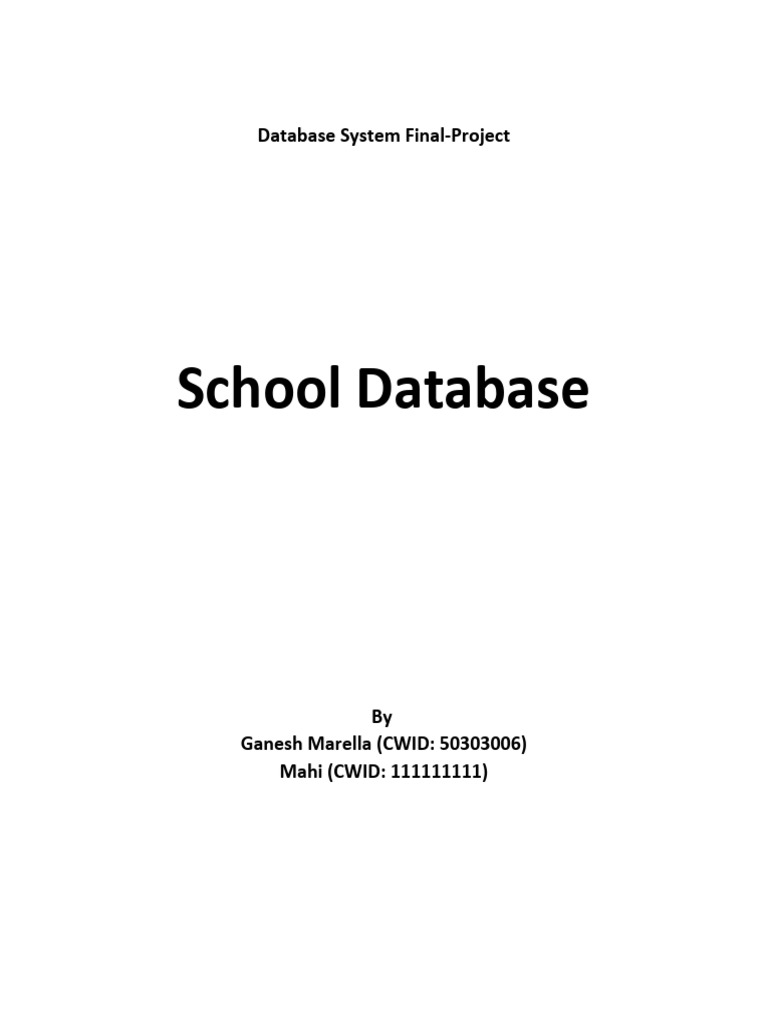 Database System Final-Project

School Database

By
Ganesh Marella (CWID: 50303006)
Mahi (CWID: 111111111)